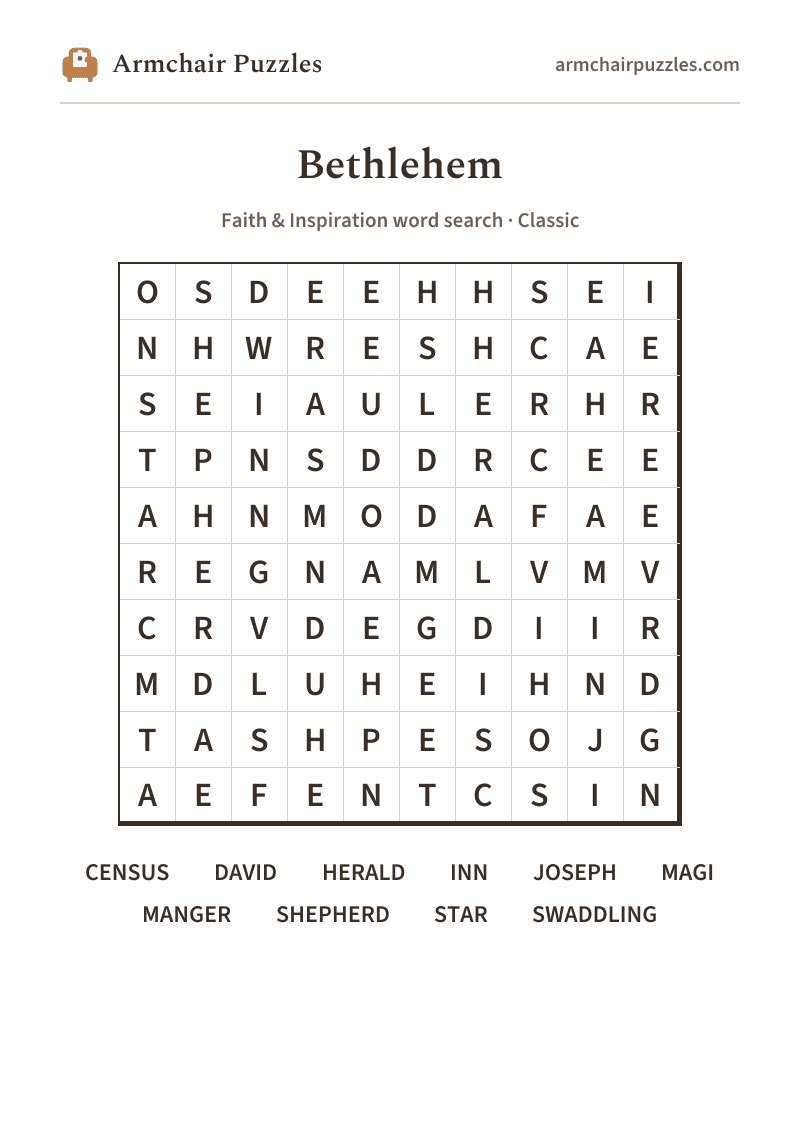 Armchair Puzzles

armchairpuzzles.com

Bethlehem

Faith & Inspiration word search · Classic

| O | S | D | E | E | H | H | S | E | I |
|---|---|---|---|---|---|---|---|---|---|
| N | H | W | R | E | S | H | C | A | E |
| S | E | I | A | U | L | E | R | H | R |
| T | P | N | S | D | D | R | C | E | E |
| A | H | N | M | O | D | A | F | A | E |
| R | E | G | N | A | M | L | V | M | V |
| C | R | V | D | E | G | D | I | I | R |
| M | D | L | U | H | E | I | H | N | D |
| T | A | S | H | P | E | S | O | J | G |
| A | E | F | E | N | T | C | S | I | N |

CENSUS DAVID HERALD INN JOSEPH MAGI
MANGER SHEPHERD STAR SWADDLING